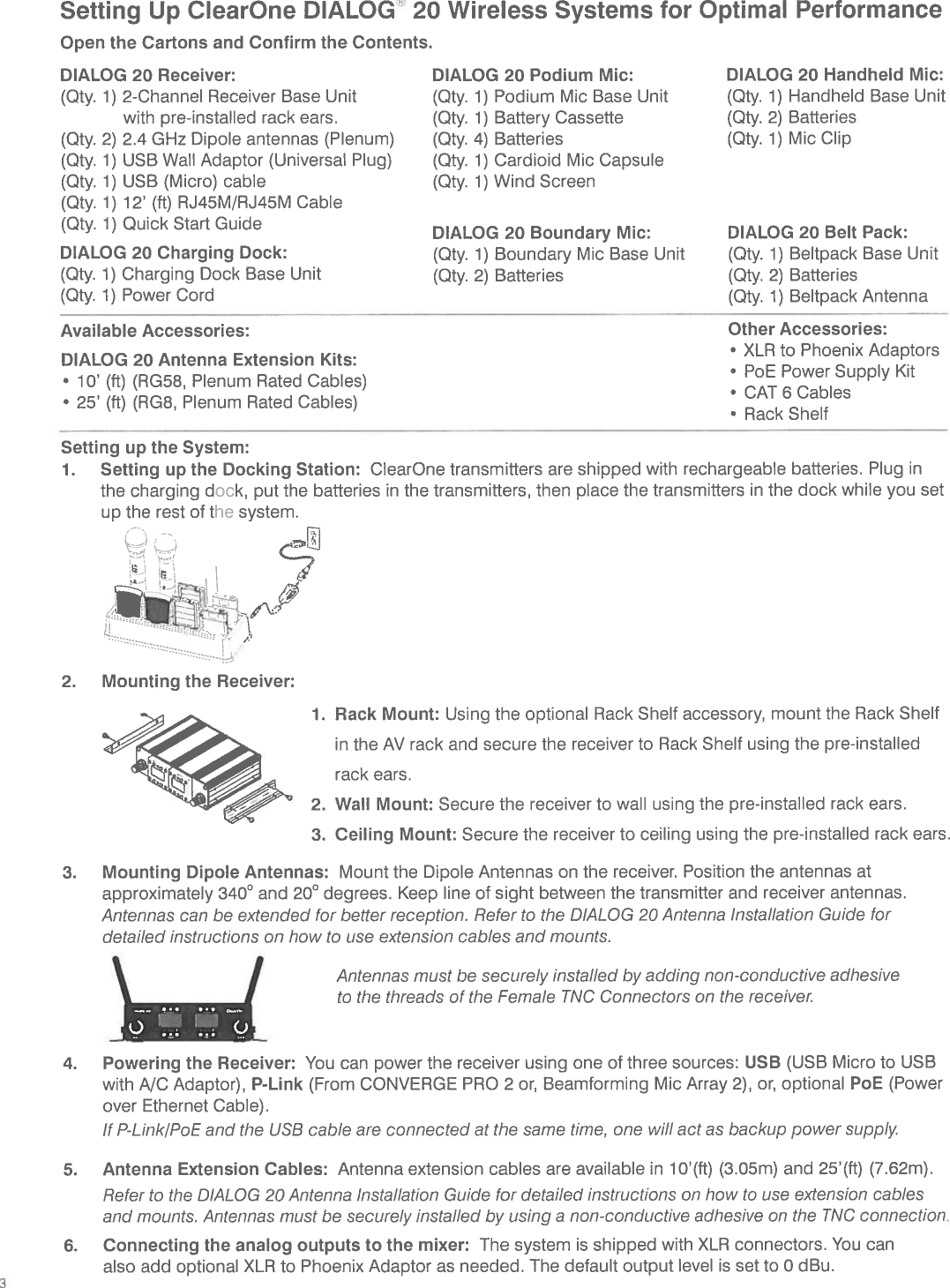 Setting Up ClearOne DIALOG® 20 Wireless Systems for Optimal Performance

Open the Cartons and Confirm the Contents.

DIALOG 20 Receiver:
(Qty. 1) 2-Channel Receiver Base Unit with pre-installed rack ears.
(Qty. 2) 2.4 GHz Dipole antennas (Plenum)
(Qty. 1) USB Wall Adaptor (Universal Plug)
(Qty. 1) USB (Micro) cable
(Qty. 1) 12' (ft) RJ45M/RJ45M Cable
(Qty. 1) Quick Start Guide

DIALOG 20 Charging Dock:
(Qty. 1) Charging Dock Base Unit
(Qty. 1) Power Cord

DIALOG 20 Podium Mic:
(Qty. 1) Podium Mic Base Unit
(Qty. 1) Battery Cassette
(Qty. 4) Batteries
(Qty. 1) Cardioid Mic Capsule
(Qty. 1) Wind Screen

DIALOG 20 Boundary Mic:
(Qty. 1) Boundary Mic Base Unit
(Qty. 2) Batteries

DIALOG 20 Handheld Mic:
(Qty. 1) Handheld Base Unit
(Qty. 2) Batteries
(Qty. 1) Mic Clip

DIALOG 20 Belt Pack:
(Qty. 1) Beltpack Base Unit
(Qty. 2) Batteries
(Qty. 1) Beltpack Antenna

Available Accessories:

DIALOG 20 Antenna Extension Kits:
• 10' (ft) (RG58, Plenum Rated Cables)
• 25' (ft) (RG8, Plenum Rated Cables)

Other Accessories:
• XLR to Phoenix Adaptors
• PoE Power Supply Kit
• CAT 6 Cables
• Rack Shelf

Setting up the System:

1. Setting up the Docking Station: ClearOne transmitters are shipped with rechargeable batteries. Plug in the charging dock, put the batteries in the transmitters, then place the transmitters in the dock while you set up the rest of the system.

2. Mounting the Receiver:

1. Rack Mount: Using the optional Rack Shelf accessory, mount the Rack Shelf in the AV rack and secure the receiver to Rack Shelf using the pre-installed rack ears.
2. Wall Mount: Secure the receiver to wall using the pre-installed rack ears.
3. Ceiling Mount: Secure the receiver to ceiling using the pre-installed rack ears.

3. Mounting Dipole Antennas: Mount the Dipole Antennas on the receiver. Position the antennas at approximately 340° and 20° degrees. Keep line of sight between the transmitter and receiver antennas. Antennas can be extended for better reception. Refer to the DIALOG 20 Antenna Installation Guide for detailed instructions on how to use extension cables and mounts.

Antennas must be securely installed by adding non-conductive adhesive to the threads of the Female TNC Connectors on the receiver.

4. Powering the Receiver: You can power the receiver using one of three sources: USB (USB Micro to USB with A/C Adaptor), P-Link (From CONVERGE PRO 2 or, Beamforming Mic Array 2), or, optional PoE (Power over Ethernet Cable).
If P-Link/PoE and the USB cable are connected at the same time, one will act as backup power supply.

5. Antenna Extension Cables: Antenna extension cables are available in 10'(ft) (3.05m) and 25'(ft) (7.62m). Refer to the DIALOG 20 Antenna Installation Guide for detailed instructions on how to use extension cables and mounts. Antennas must be securely installed by using a non-conductive adhesive on the TNC connection.

6. Connecting the analog outputs to the mixer: The system is shipped with XLR connectors. You can also add optional XLR to Phoenix Adaptor as needed. The default output level is set to 0 dBu.

3